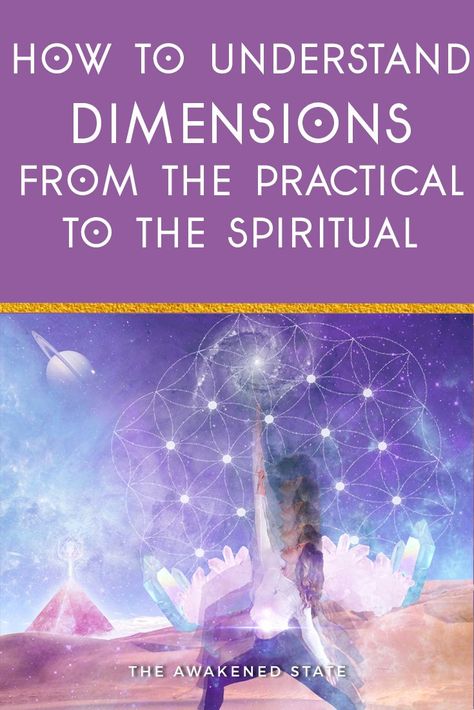 HOW TO UNDERSTAND
DIMENSIONS
FROM THE PRACTICAL
TO THE SPIRITUAL

THE AWAKENED STATE